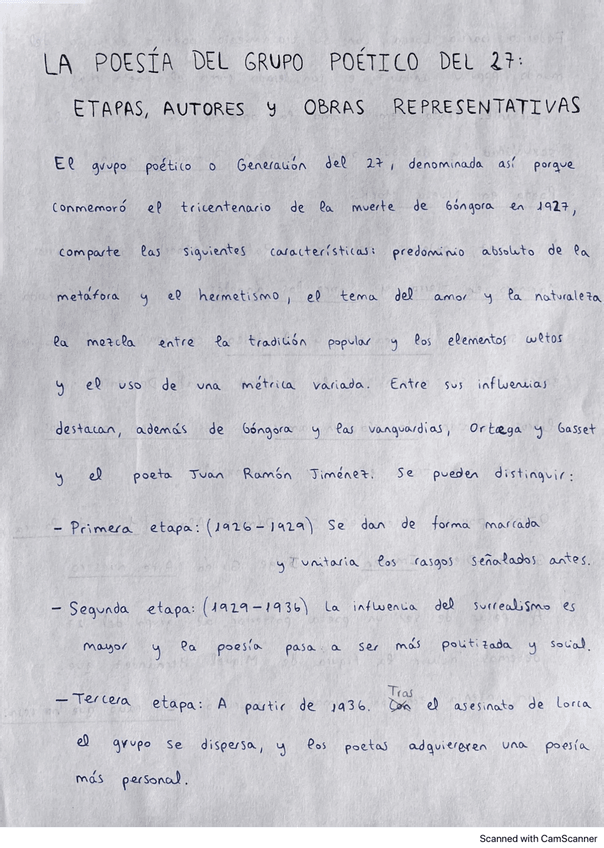 LA POESÍA DEL GRUPO POÉTICO DEL 27:

ETAPAS, AUTORES Y OBRAS REPRESENTATIVAS

El grupo poético o Generación del 27, denominada así porque conmemoró el tricentenario de la muerte de Góngora en 1927, comparte las siguientes características: predominio absoluto de la metáfora y el hermetismo, el tema del amor y la naturaleza la mezcla entre la tradición popular y los elementos cultos y el uso de una métrica variada. Entre sus influencias destacan, además de Góngora y las vanguardias, Ortega y Gasset y el poeta Juan Ramón Jiménez. Se pueden distinguir:

- Primera etapa: (1926-1929) Se dan de forma marcada y unitaria los rasgos señalados antes.

- Segunda etapa: (1929-1936) La influencia del surrealismo es mayor y la poesía pasa a ser más politizada y social.

- Tercera etapa: A partir de 1936. Tras el asesinato de Lorca el grupo se dispersa, y los poetas adquiereren una poesía más personal.

Scanned with CamScanner